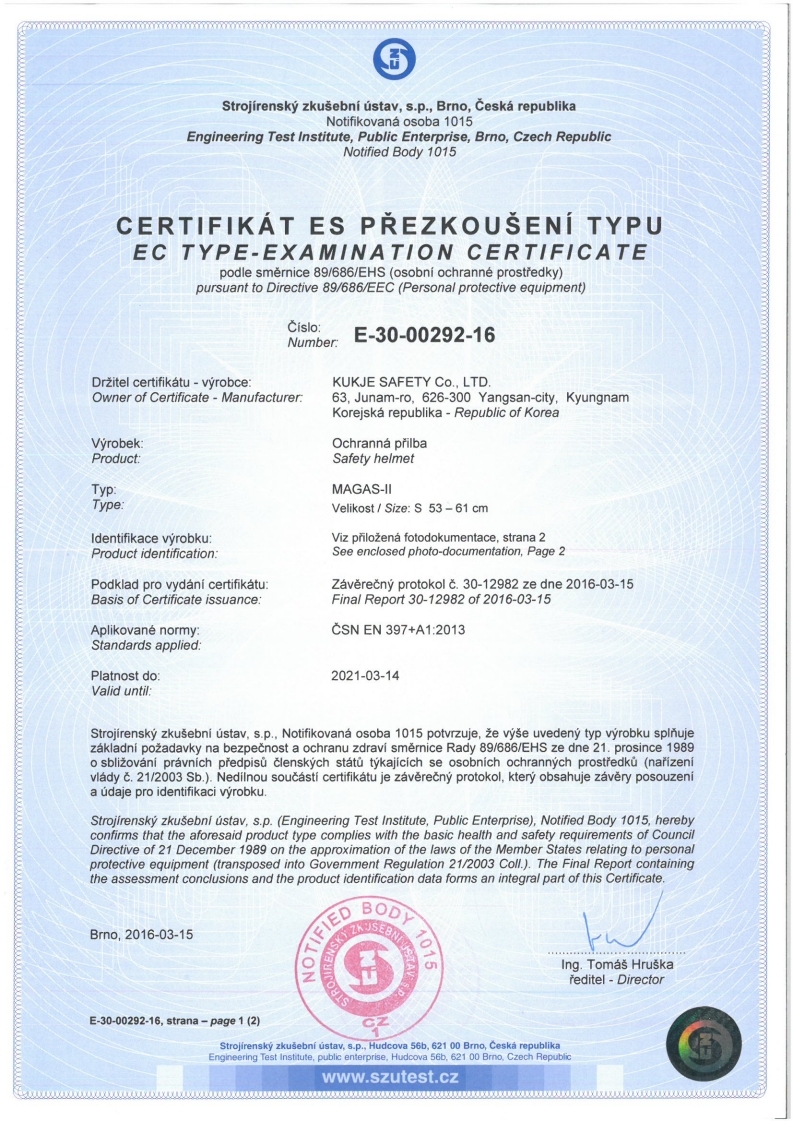 Strojírenský zkušební ústav, s.p., Brno, Česká republika
Notifikovaná osoba 1015
Engineering Test Institute, Public Enterprise, Brno, Czech Republic
Notified Body 1015

CERTIFIKÁT ES PŘEZKOUŠENÍ TYPU
EC TYPE-EXAMINATION CERTIFICATE
podle směrnice 89/686/EHS (osobní ochranné prostředky)
pursuant to Directive 89/686/EEC (Personal protective equipment)

Číslo:
Number: E-30-00292-16

Držitel certifikátu - výrobce:
Owner of Certificate - Manufacturer:
KUKJE SAFETY Co., LTD.
63, Junam-ro, 626-300 Yangsan-city, Kyungnam
Korejská republika - Republic of Korea

Výrobek:
Product:
Ochranná přilba
Safety helmet

Typ:
Type:
MAGAS-II
Velikost / Size: S 53 – 61 cm

Identifikace výrobku:
Product identification:
Viz přiložená fotodokumentace, strana 2
See enclosed photo-documentation, Page 2

Podklad pro vydání certifikátu:
Basis of Certificate issuance:
Závěrečný protokol č. 30-12982 ze dne 2016-03-15
Final Report 30-12982 of 2016-03-15

Aplikované normy:
Standards applied:
ČSN EN 397+A1:2013

Platnost do:
Valid until:
2021-03-14

Strojírenský zkušební ústav, s.p., Notifikovaná osoba 1015 potvrzuje, že výše uvedený typ výrobku splňuje základní požadavky na bezpečnost a ochranu zdraví směrnice Rady 89/686/EHS ze dne 21. prosince 1989 o sbližování právních předpisů členských států týkajících se osobních ochranných prostředků (nařízení vlády č. 21/2003 Sb.). Nedílnou součástí certifikátu je závěrečný protokol, který obsahuje závěry posouzení a údaje pro identifikaci výrobku.

Strojírenský zkušební ústav, s.p. (Engineering Test Institute, Public Enterprise), Notified Body 1015, hereby confirms that the aforesaid product type complies with the basic health and safety requirements of Council Directive of 21 December 1989 on the approximation of the laws of the Member States relating to personal protective equipment (transposed into Government Regulation 21/2003 Coll.). The Final Report containing the assessment conclusions and the product identification data forms an integral part of this Certificate.

Brno, 2016-03-15

NOTIFIED BODY 1015
STROJÍRENSKÝ ZKUŠEBNÍ ÚSTAV, s.p.
CZ
1

Ing. Tomáš Hruška
ředitel - Director

E-30-00292-16, strana – page 1 (2)

Strojírenský zkušební ústav, s.p., Hudcova 56b, 621 00 Brno, Česká republika
Engineering Test Institute, public enterprise, Hudcova 56b, 621 00 Brno, Czech Republic
www.szutest.cz